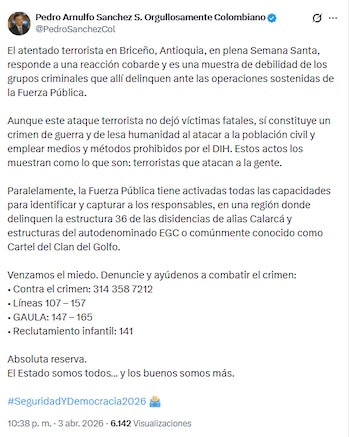 Pedro Arnulfo Sanchez S. Orgullosamente Colombiano
@PedroSanchezCol

El atentado terrorista en Briceño, Antioquia, en plena Semana Santa, responde a una reacción cobarde y es una muestra de debilidad de los grupos criminales que allí delinquen ante las operaciones sostenidas de la Fuerza Pública.

Aunque este ataque terrorista no dejó víctimas fatales, sí constituye un crimen de guerra y de lesa humanidad al atacar a la población civil y emplear medios y métodos prohibidos por el DIH. Estos actos los muestran como lo que son: terroristas que atacan a la gente.

Paralelamente, la Fuerza Pública tiene activadas todas las capacidades para identificar y capturar a los responsables, en una región donde delinquen la estructura 36 de las disidencias de alias Calarcá y estructuras del autodenominado EGC o comúnmente conocido como Cartel del Clan del Golfo.

Venzamos el miedo. Denuncie y ayúdenos a combatir el crimen:
• Contra el crimen: 314 358 7212
• Líneas 107 – 157
• GAULA: 147 – 165
• Reclutamiento infantil: 141

Absoluta reserva.
El Estado somos todos... y los buenos somos más.

#SeguridadYDemocracia2026

10:38 p. m. · 3 abr. 2026 · 6.142 Visualizaciones